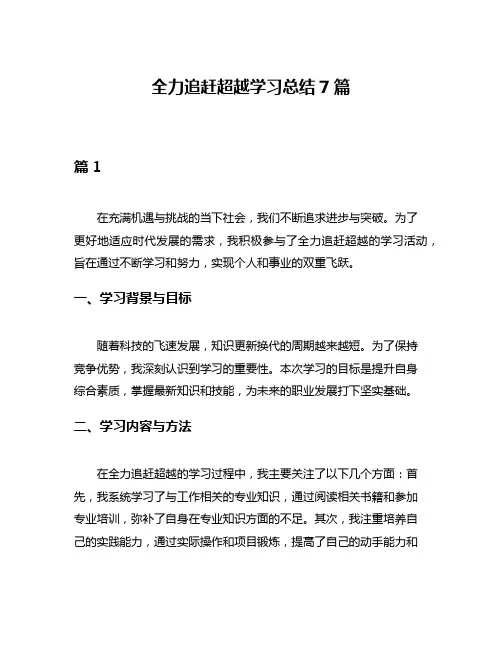 全力追赶超越学习总结7篇

篇1

在充满机遇与挑战的当下社会，我们不断追求进步与突破。为了更好地适应时代发展的需求，我积极参与了全力追赶超越的学习活动，旨在通过不断学习和努力，实现个人和事业的双重飞跃。

一、学习背景与目标

随着科技的飞速发展，知识更新换代的周期越来越短。为了保持竞争优势，我深刻认识到学习的重要性。本次学习的目标是提升自身综合素质，掌握最新知识和技能，为未来的职业发展打下坚实基础。

二、学习内容与方法

在全力追赶超越的学习过程中，我主要关注了以下几个方面：首先，我系统学习了与工作相关的专业知识，通过阅读相关书籍和参加专业培训，弥补了自身在专业知识方面的不足。其次，我注重培养自己的实践能力，通过实际操作和项目锻炼，提高了自己的动手能力和